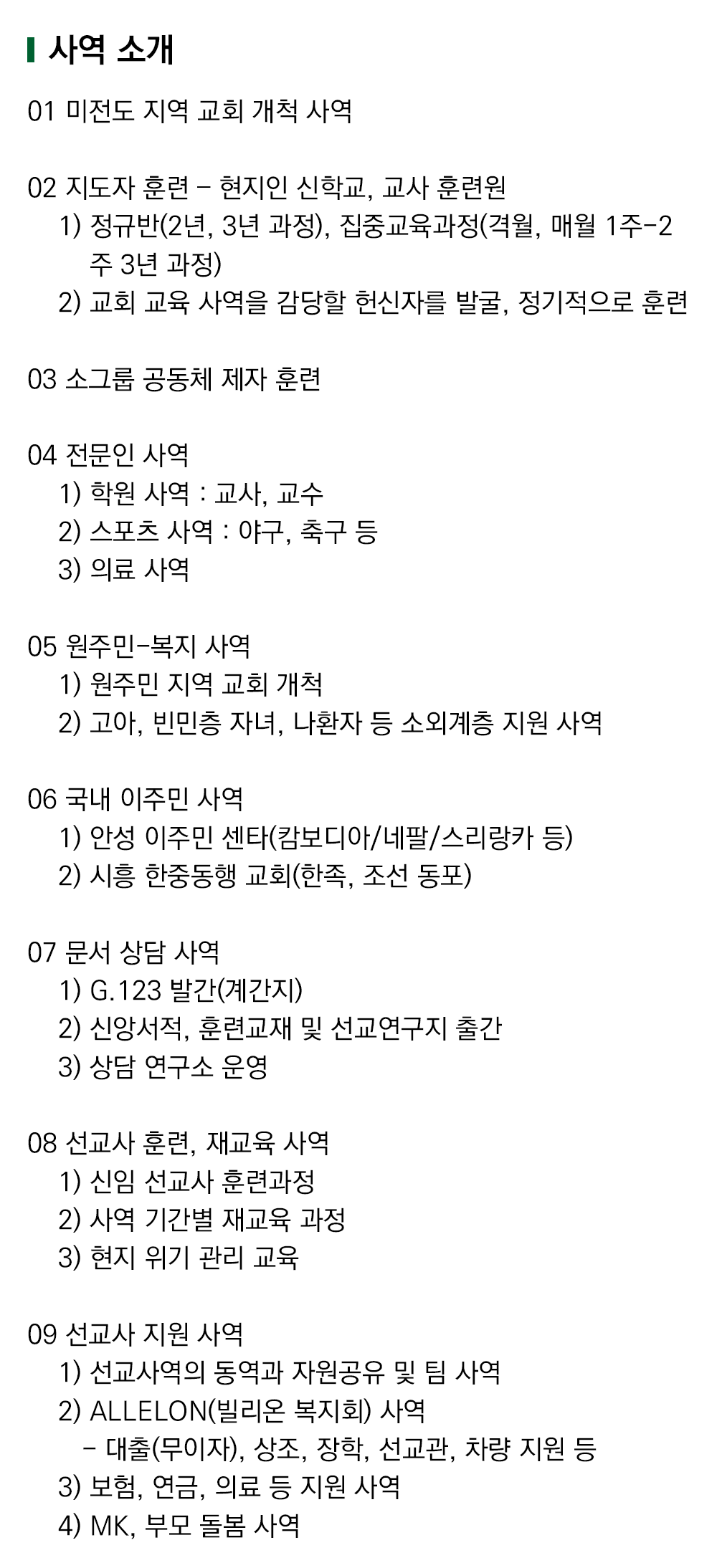 사역 소개

01 미전도 지역 교회 개척 사역

02 지도자 훈련 - 현지인 신학교, 교사 훈련원
1) 정규반(2년, 3년 과정), 집중교육과정(격월, 매월 1주-2주 3년 과정)
2) 교회 교육 사역을 감당할 헌신자를 발굴, 정기적으로 훈련

03 소그룹 공동체 제자 훈련

04 전문인 사역
1) 학원 사역 : 교사, 교수
2) 스포츠 사역 : 야구, 축구 등
3) 의료 사역

05 원주민-복지 사역
1) 원주민 지역 교회 개척
2) 고아, 빈민층 자녀, 나환자 등 소외계층 지원 사역

06 국내 이주민 사역
1) 안성 이주민 센타(캄보디아/네팔/스리랑카 등)
2) 시흥 한중동행 교회(한족, 조선 동포)

07 문서 상담 사역
1) G.123 발간(계간지)
2) 신앙서적, 훈련교재 및 선교연구지 출간
3) 상담 연구소 운영

08 선교사 훈련, 재교육 사역
1) 신임 선교사 훈련과정
2) 사역 기간별 재교육 과정
3) 현지 위기 관리 교육

09 선교사 지원 사역
1) 선교사역의 동역과 자원공유 및 팀 사역
2) ALLELON(빌리온 복지회) 사역
- 대출(무이자), 상조, 장학, 선교관, 차량 지원 등
3) 보험, 연금, 의료 등 지원 사역
4) MK, 부모 돌봄 사역